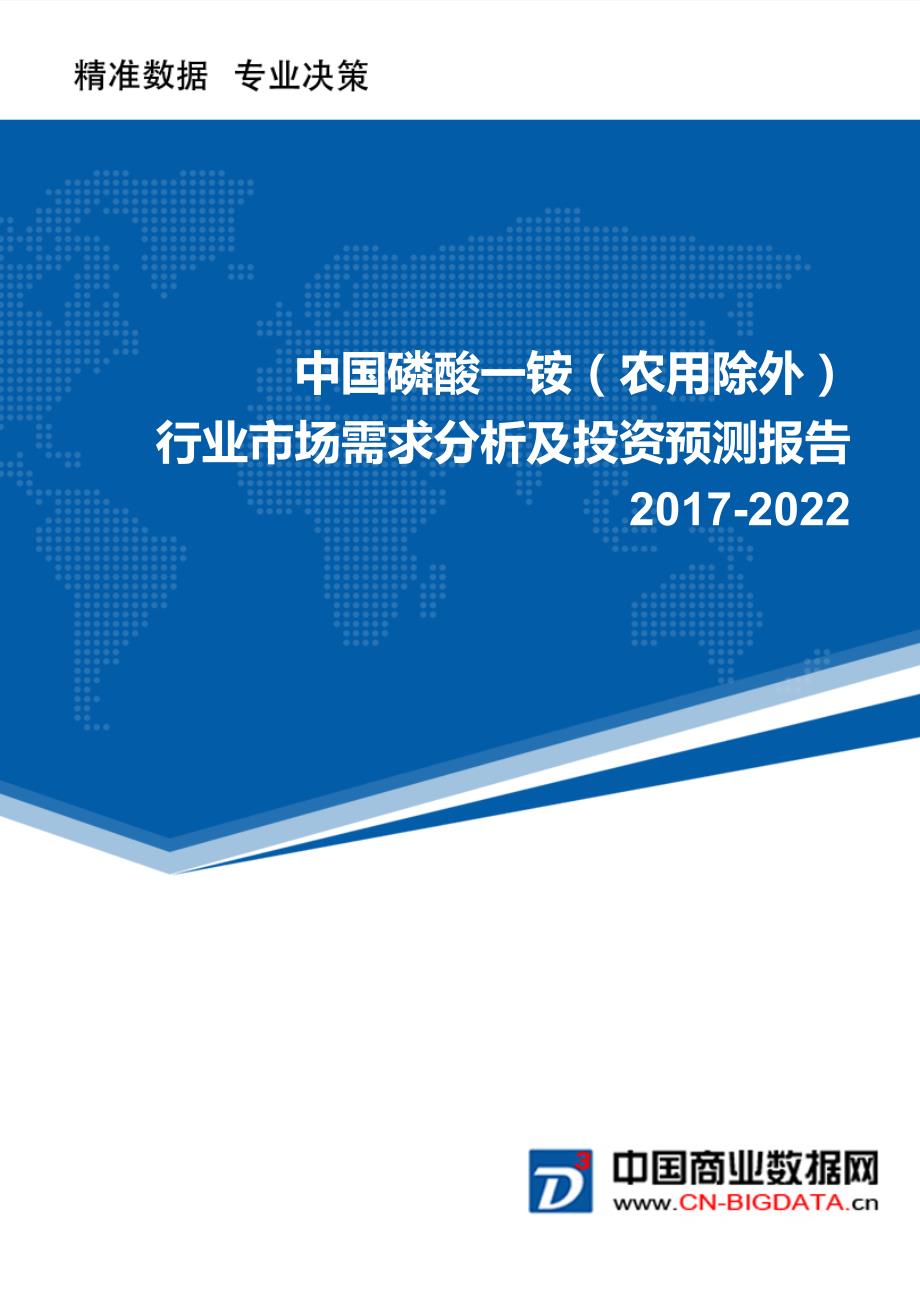 精准数据 专业决策

中国磷酸一铵（农用除外）
行业市场需求分析及投资预测报告
2017-2022

D³ 中国商业数据网
www.CN-BIGDATA.cn